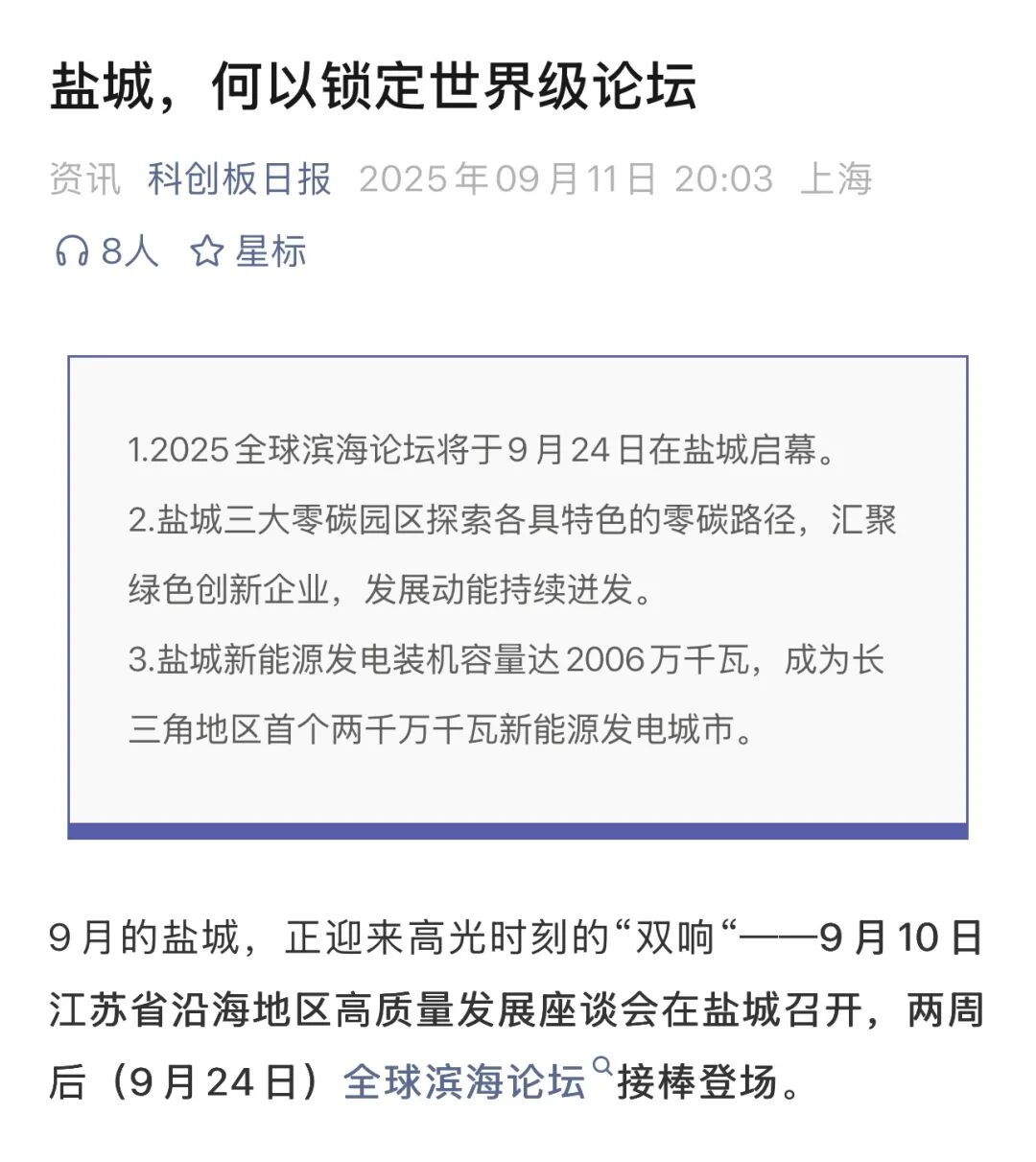 盐城，何以锁定世界级论坛

资讯 科创板日报 2025年09月11日 20:03 上海

8人 星标

1.2025全球滨海论坛将于9月24日在盐城启幕。

2.盐城三大零碳园区探索各具特色的零碳路径，汇聚绿色创新企业，发展动能持续迸发。

3.盐城新能源发电装机容量达2006万千瓦，成为长三角地区首个两千万千瓦新能源发电城市。

9月的盐城，正迎来高光时刻的“双响“——9月10日江苏省沿海地区高质量发展座谈会在盐城召开，两周后（9月24日）全球滨海论坛接棒登场。